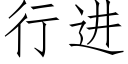 行进